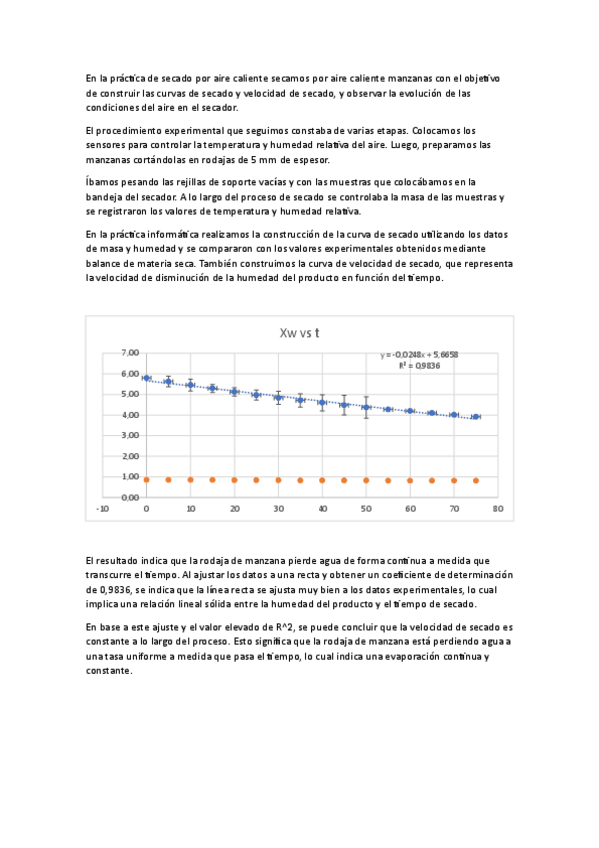 En la práctica de secado por aire caliente secamos por aire caliente manzanas con el objetivo de construir las curvas de secado y velocidad de secado, y observar la evolución de las condiciones del aire en el secador.

El procedimiento experimental que seguimos constaba de varias etapas. Colocamos los sensores para controlar la temperatura y humedad relativa del aire. Luego, preparamos las manzanas cortándolas en rodajas de 5 mm de espesor.

Íbamos pesando las rejillas de soporte vacías y con las muestras que colocábamos en la bandeja del secador. A lo largo del proceso de secado se controlaba la masa de las muestras y se registraron los valores de temperatura y humedad relativa.

En la práctica informática realizamos la construcción de la curva de secado utilizando los datos de masa y humedad y se compararon con los valores experimentales obtenidos mediante balance de materia seca. También construimos la curva de velocidad de secado, que representa la velocidad de disminución de la humedad del producto en función del tiempo.

Xw vs t

y = -0,0248x + 5,6658
R² = 0,9836

7,00
6,00
5,00
4,00
3,00
2,00
1,00
0,00
-10 0 10 20 30 40 50 60 70 80

El resultado indica que la rodaja de manzana pierde agua de forma continua a medida que transcurre el tiempo. Al ajustar los datos a una recta y obtener un coeficiente de determinación de 0,9836, se indica que la línea recta se ajusta muy bien a los datos experimentales, lo cual implica una relación lineal sólida entre la humedad del producto y el tiempo de secado.

En base a este ajuste y el valor elevado de R^2, se puede concluir que la velocidad de secado es constante a lo largo del proceso. Esto significa que la rodaja de manzana está perdiendo agua a una tasa uniforme a medida que pasa el tiempo, lo cual indica una evaporación continua y constante.